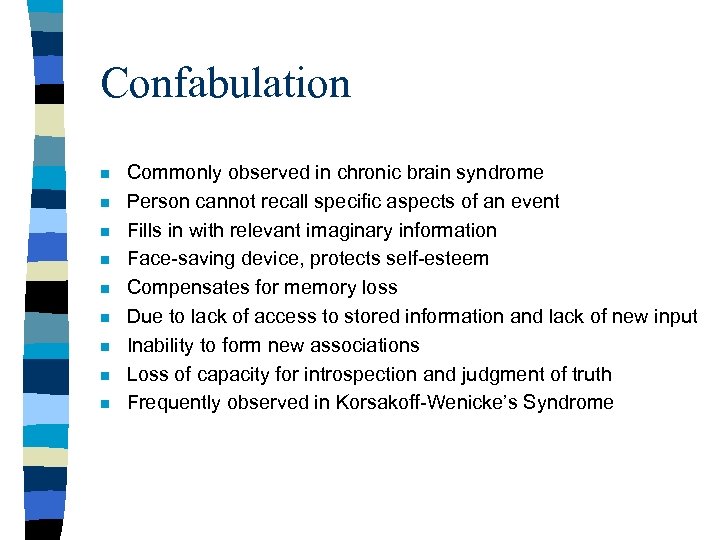 Confabulation

- Commonly observed in chronic brain syndrome
- Person cannot recall specific aspects of an event
- Fills in with relevant imaginary information
- Face-saving device, protects self-esteem
- Compensates for memory loss
- Due to lack of access to stored information and lack of new input
- Inability to form new associations
- Loss of capacity for introspection and judgment of truth
- Frequently observed in Korsakoff-Wenicke's Syndrome